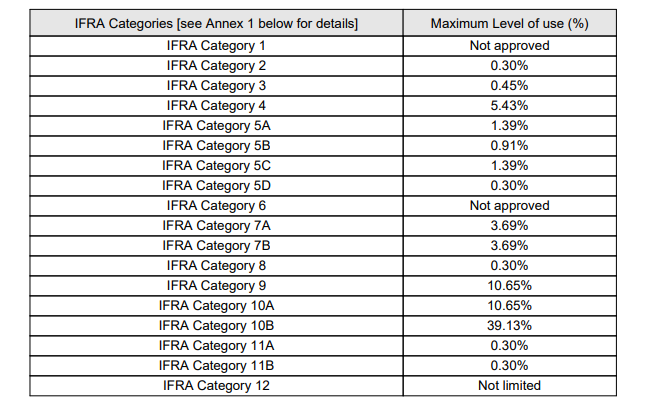 | IFRA Categories [see Annex 1 below for details] | Maximum Level of use (%) |
|---|---|
| IFRA Category 1 | Not approved |
| IFRA Category 2 | 0.30% |
| IFRA Category 3 | 0.45% |
| IFRA Category 4 | 5.43% |
| IFRA Category 5A | 1.39% |
| IFRA Category 5B | 0.91% |
| IFRA Category 5C | 1.39% |
| IFRA Category 5D | 0.30% |
| IFRA Category 6 | Not approved |
| IFRA Category 7A | 3.69% |
| IFRA Category 7B | 3.69% |
| IFRA Category 8 | 0.30% |
| IFRA Category 9 | 10.65% |
| IFRA Category 10A | 10.65% |
| IFRA Category 10B | 39.13% |
| IFRA Category 11A | 0.30% |
| IFRA Category 11B | 0.30% |
| IFRA Category 12 | Not limited |